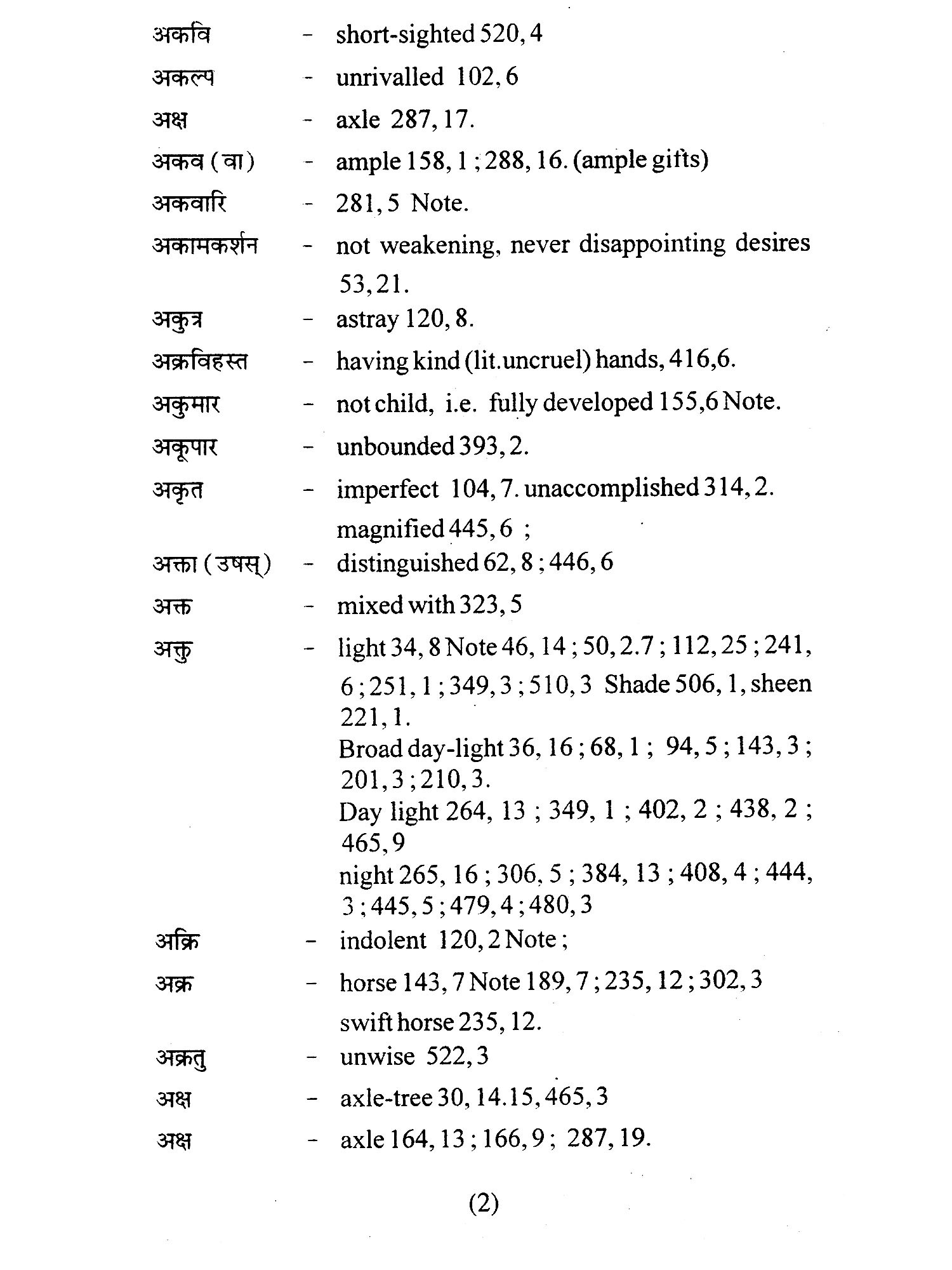 अकवि - short-sighted 520, 4

अकल्प - unrivalled 102, 6

अक्ष - axle 287, 17.

अकव (वा) - ample 158, 1 ; 288, 16. (ample gifts)

अकवारि - 281, 5 Note.

अकामकर्शन - not weakening, never disappointing desires 53, 21.

अकुत्र - astray 120, 8.

अक्रविहस्त - having kind (lit.uncruel) hands, 416,6.

अकुमार - not child, i.e. fully developed 155,6 Note.

अकूपार - unbounded 393, 2.

अकृत - imperfect 104, 7. unaccomplished 314, 2. magnified 445, 6 ;

अक्ता (उषस्) - distinguished 62, 8 ; 446, 6

अक्त - mixed with 323, 5

अक्तु - light 34, 8 Note 46, 14 ; 50, 2.7 ; 112, 25 ; 241, 6 ; 251, 1 ; 349, 3 ; 510, 3 Shade 506, 1, sheen 221, 1.
Broad day-light 36, 16 ; 68, 1 ; 94, 5 ; 143, 3 ; 201, 3 ; 210, 3.
Day light 264, 13 ; 349, 1 ; 402, 2 ; 438, 2 ; 465, 9
night 265, 16 ; 306, 5 ; 384, 13 ; 408, 4 ; 444, 3 ; 445, 5 ; 479, 4 ; 480, 3

अक्रि - indolent 120, 2 Note ;

अक्र - horse 143, 7 Note 189, 7 ; 235, 12 ; 302, 3 swift horse 235, 12.

अक्रतु - unwise 522, 3

अक्ष - axle-tree 30, 14.15, 465, 3

अक्ष - axle 164, 13 ; 166, 9 ; 287, 19.

(2)